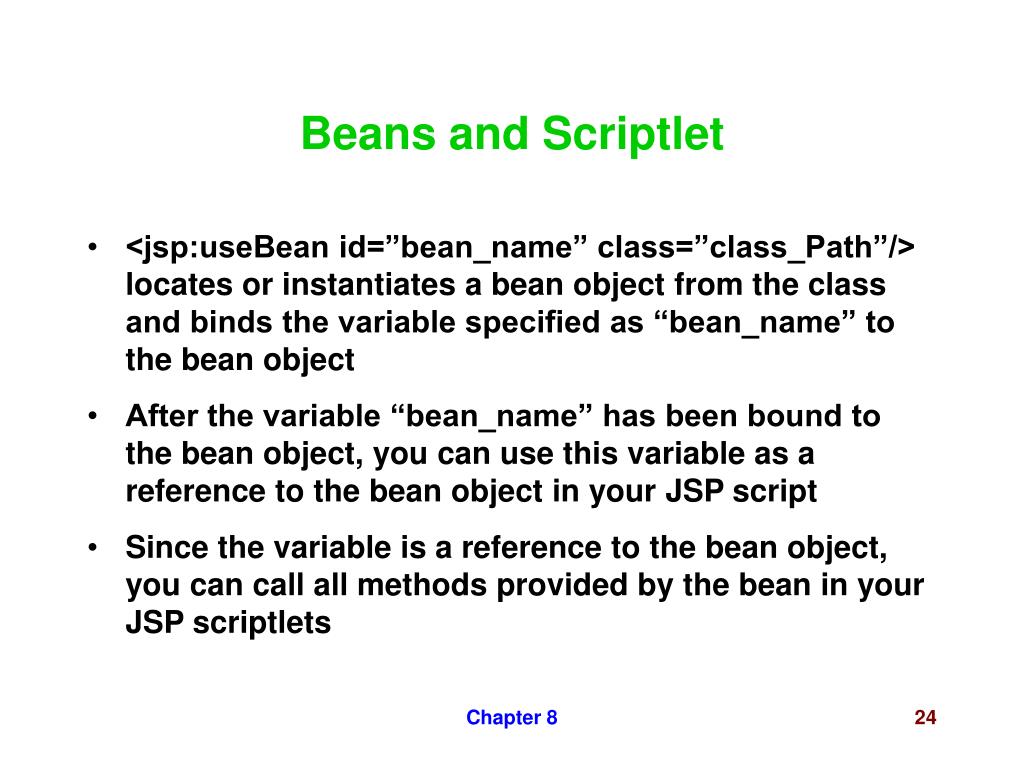 Beans and Scriptlet

• <jsp:useBean id=”bean_name” class=”class_Path”/> locates or instantiates a bean object from the class and binds the variable specified as “bean_name” to the bean object

• After the variable “bean_name” has been bound to the bean object, you can use this variable as a reference to the bean object in your JSP script

• Since the variable is a reference to the bean object, you can call all methods provided by the bean in your JSP scriptlets

Chapter 8

24